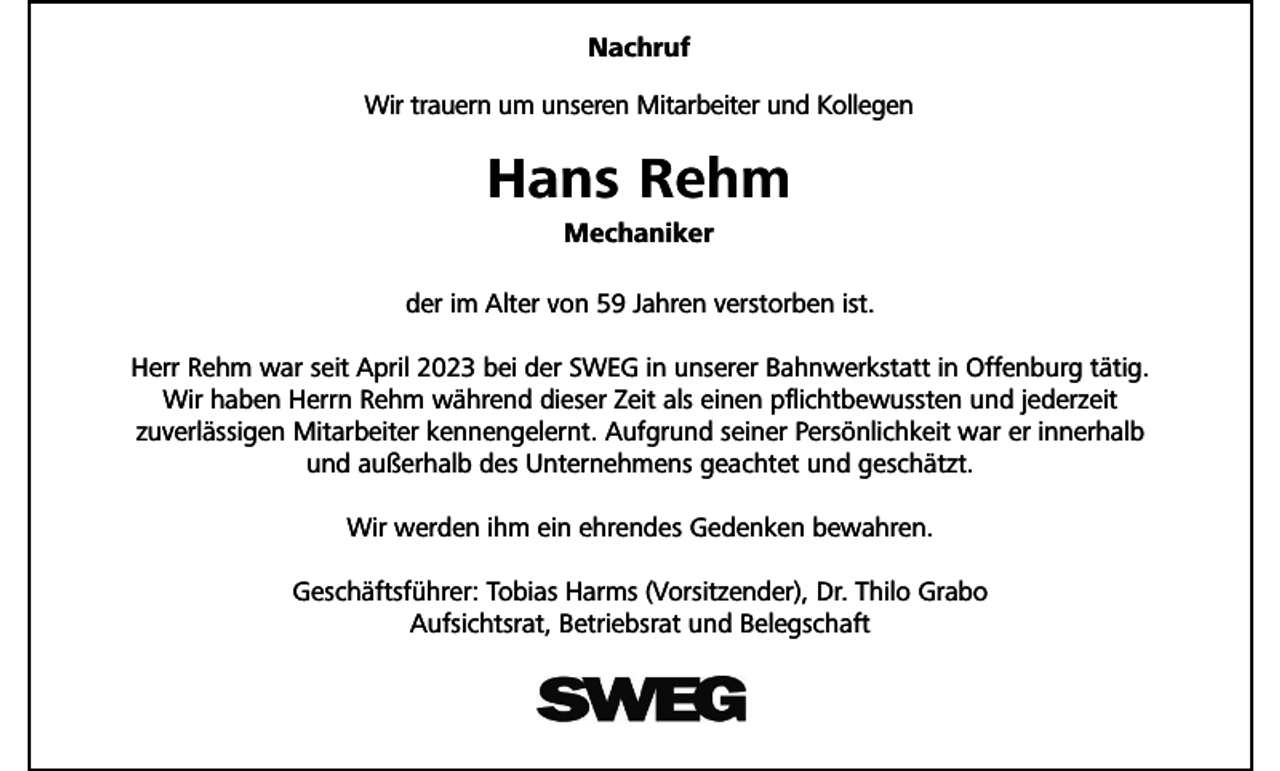 Nachruf

Wir trauern um unseren Mitarbeiter und Kollegen

Hans Rehm

Mechaniker

der im Alter von 59 Jahren verstorben ist.

Herr Rehm war seit April 2023 bei der SWEG in unserer Bahnwerkstatt in Offenburg tätig. Wir haben Herrn Rehm während dieser Zeit als einen pflichtbewussten und jederzeit zuverlässigen Mitarbeiter kennengelernt. Aufgrund seiner Persönlichkeit war er innerhalb und außerhalb des Unternehmens geachtet und geschätzt.

Wir werden ihm ein ehrendes Gedenken bewahren.

Geschäftsführer: Tobias Harms (Vorsitzender), Dr. Thilo Grabo
Aufsichtsrat, Betriebsrat und Belegschaft

SWEG